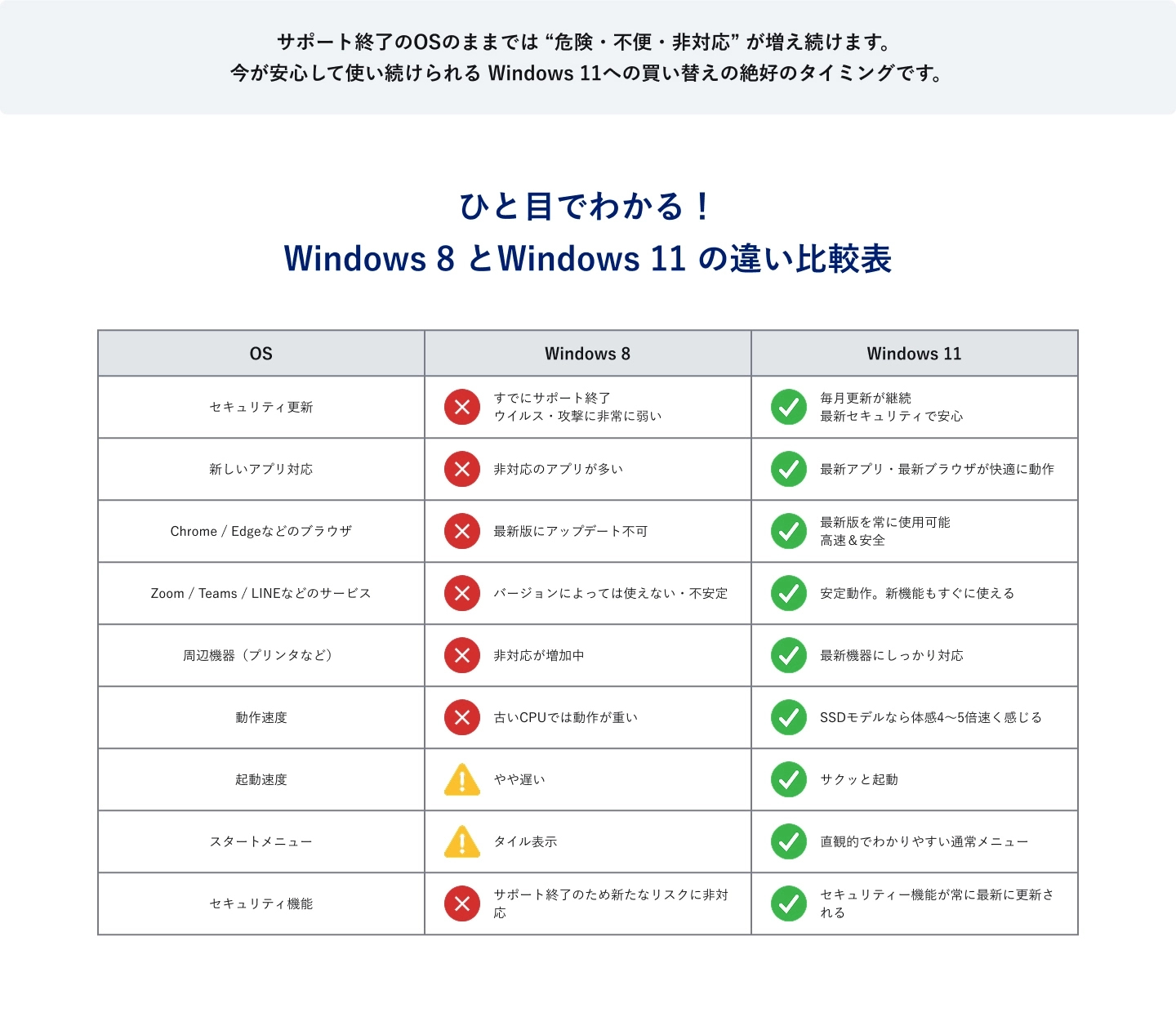 サポート終了のOSのままでは “危険・不便・非対応” が増え続けます。
今が安心して使い続けられる Windows 11への買い替えの絶好のタイミングです。

ひと目でわかる！
Windows 8 とWindows 11 の違い比較表

| OS | Windows 8 | Windows 11 |
|---|---|---|
| セキュリティ更新 | すでにサポート終了 ウイルス・攻撃に非常に弱い | 毎月更新が継続 最新セキュリティで安心 |
| 新しいアプリ対応 | 非対応のアプリが多い | 最新アプリ・最新ブラウザが快適に動作 |
| Chrome / Edgeなどのブラウザ | 最新版にアップデート不可 | 最新版を常に使用可能 高速＆安全 |
| Zoom / Teams / LINEなどのサービス | バージョンによっては使えない・不安定 | 安定動作。新機能もすぐに使える |
| 周辺機器（プリンタなど） | 非対応が増加中 | 最新機器にしっかり対応 |
| 動作速度 | 古いCPUでは動作が重い | SSDモデルなら体感4〜5倍速く感じる |
| 起動速度 | やや遅い | サクッと起動 |
| スタートメニュー | タイル表示 | 直観的でわかりやすい通常メニュー |
| セキュリティ機能 | サポート終了のため新たなリスクに非対応 | セキュリティー機能が常に最新に更新される |